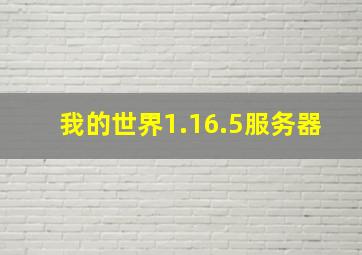 我的世界1.16.5服务器